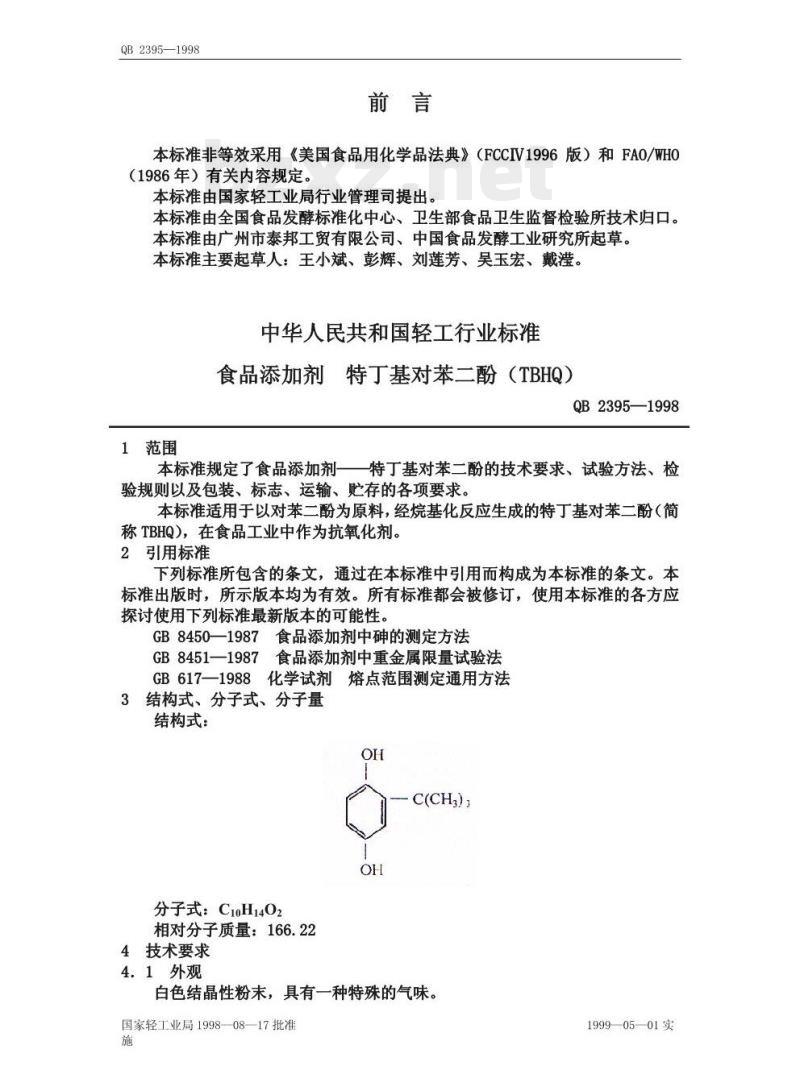 QB 2395—1998

前　言

本标准非等效采用《美国食品用化学品法典》（FCCⅣ1996 版）和 FAO/WHO（1986 年）有关内容规定。
本标准由国家轻工业局行业管理司提出。
本标准由全国食品发酵标准化中心、卫生部食品卫生监督检验所技术归口。
本标准由广州市泰邦工贸有限公司、中国食品发酵工业研究所起草。
本标准主要起草人：王小斌、彭辉、刘莲芳、吴玉宏、戴滢。

中华人民共和国轻工行业标准

食品添加剂　特丁基对苯二酚（TBHQ）

QB 2395—1998

1　范围
本标准规定了食品添加剂——特丁基对苯二酚的技术要求、试验方法、检验规则以及包装、标志、运输、贮存的各项要求。
本标准适用于以对苯二酚为原料，经烷基化反应生成的特丁基对苯二酚（简称 TBHQ），在食品工业中作为抗氧化剂。
2　引用标准
下列标准所包含的条文，通过在本标准中引用而构成为本标准的条文。本标准出版时，所示版本均为有效。所有标准都会被修订，使用本标准的各方应探讨使用下列标准最新版本的可能性。
GB 8450—1987　食品添加剂中砷的测定方法
GB 8451—1987　食品添加剂中重金属限量试验法
GB 617—1988　化学试剂　熔点范围测定通用方法
3　结构式、分子式、分子量
结构式：

OH
$C(CH_3)_3$
OH

分子式：$C_{10}H_{14}O_2$
相对分子质量：166.22
4　技术要求
4.1　外观
白色结晶性粉末，具有一种特殊的气味。

国家轻工业局 1998—08—17 批准　　　　1999—05—01 实施